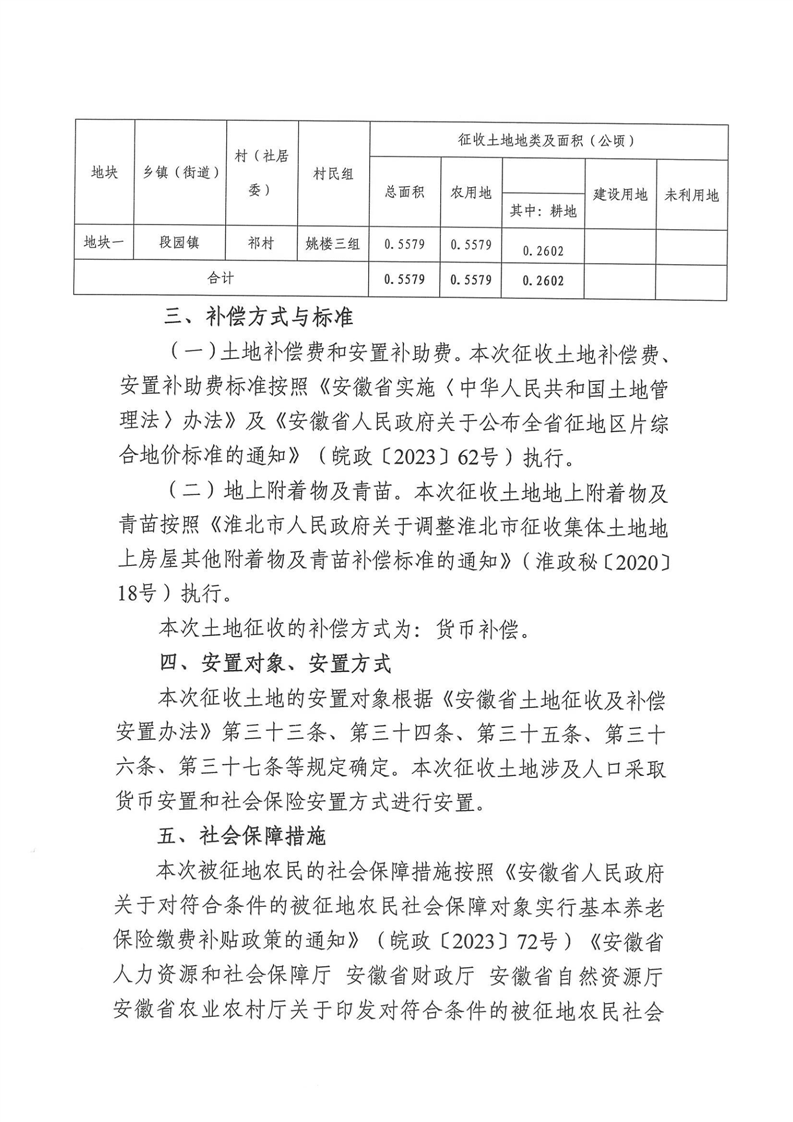 | 地块 | 乡镇（街道） | 村（社居委） | 村民组 | 征收土地地类及面积（公顷） |  |  |  |  |
|---|---|---|---|---|---|---|---|---|
|  |  |  |  | 总面积 | 农用地 | 其中：耕地 | 建设用地 | 未利用地 |
| 地块一 | 段园镇 | 祁村 | 姚楼三组 | 0.5579 | 0.5579 | 0.2602 |  |  |
| 合计 |  |  |  | 0.5579 | 0.5579 | 0.2602 |  |  |

三、补偿方式与标准

（一）土地补偿费和安置补助费。本次征收土地补偿费、安置补助费标准按照《安徽省实施〈中华人民共和国土地管理法〉办法》及《安徽省人民政府关于公布全省征地区片综合地价标准的通知》（皖政〔2023〕62号）执行。

（二）地上附着物及青苗。本次征收土地地上附着物及青苗按照《淮北市人民政府关于调整淮北市征收集体土地地上房屋其他附着物及青苗补偿标准的通知》（淮政秘〔2020〕18号）执行。

本次土地征收的补偿方式为：货币补偿。

四、安置对象、安置方式

本次征收土地的安置对象根据《安徽省土地征收及补偿安置办法》第三十三条、第三十四条、第三十五条、第三十六条、第三十七条等规定确定。本次征收土地涉及人口采取货币安置和社会保险安置方式进行安置。

五、社会保障措施

本次被征地农民的社会保障措施按照《安徽省人民政府关于对符合条件的被征地农民社会保障对象实行基本养老保险缴费补贴政策的通知》（皖政〔2023〕72号）《安徽省人力资源和社会保障厅 安徽省财政厅 安徽省自然资源厅 安徽省农业农村厅关于印发对符合条件的被征地农民社会